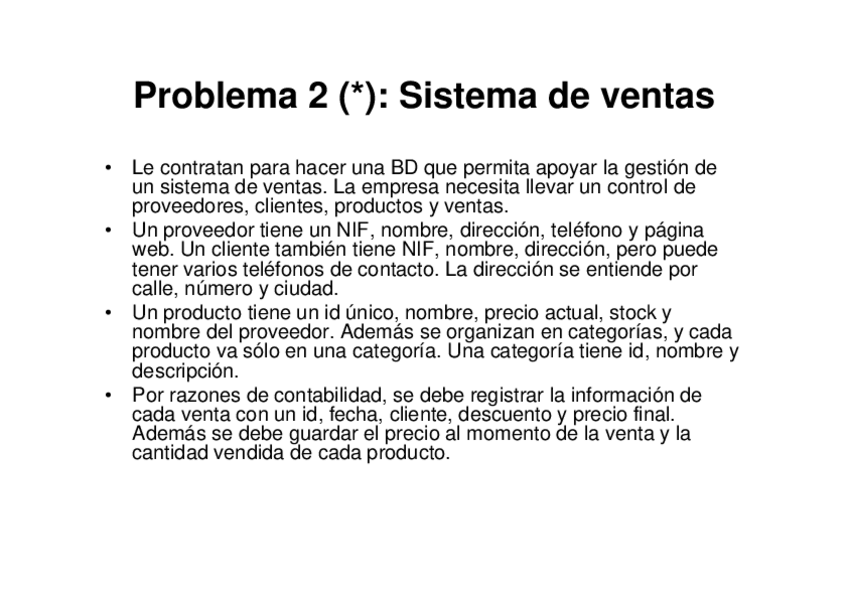 Problema 2 (*): Sistema de ventas

• Le contratan para hacer una BD que permita apoyar la gestión de un sistema de ventas. La empresa necesita llevar un control de proveedores, clientes, productos y ventas.
• Un proveedor tiene un NIF, nombre, dirección, teléfono y página web. Un cliente también tiene NIF, nombre, dirección, pero puede tener varios teléfonos de contacto. La dirección se entiende por calle, número y ciudad.
• Un producto tiene un id único, nombre, precio actual, stock y nombre del proveedor. Además se organizan en categorías, y cada producto va sólo en una categoría. Una categoría tiene id, nombre y descripción.
• Por razones de contabilidad, se debe registrar la información de cada venta con un id, fecha, cliente, descuento y precio final. Además se debe guardar el precio al momento de la venta y la cantidad vendida de cada producto.